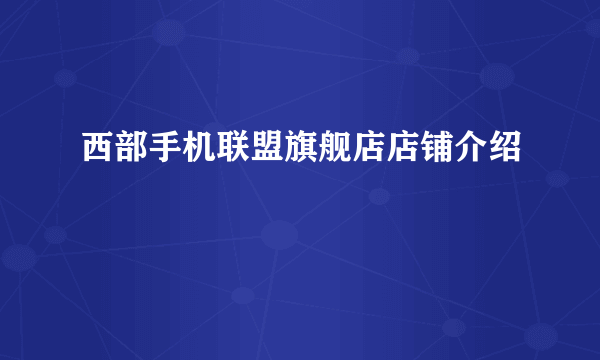 西部手机联盟旗舰店店铺介绍